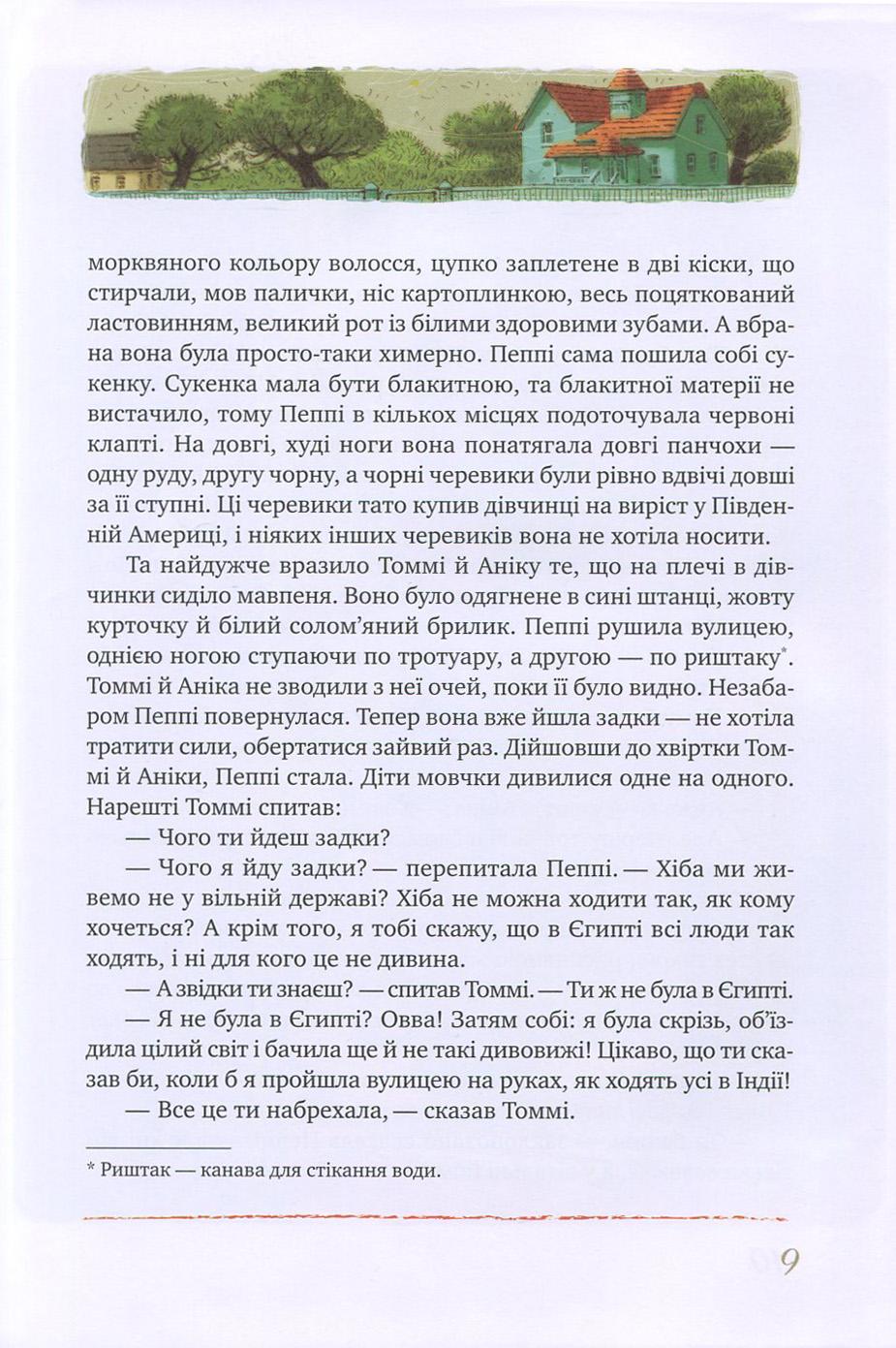 морквяного кольору волосся, цупко заплетене в дві кіски, що стирчали, мов палички, ніс картоплинкою, весь поцяткований ластовинням, великий рот із білими здоровими зубами. А вбрана вона була просто-таки химерно. Пеппі сама пошила собі сукенку. Сукенка мала бути блакитною, та блакитної матерії не вистачило, тому Пеппі в кількох місцях подоточувала червоні клапті. На довгі, худі ноги вона понатягала довгі панчохи — одну руду, другу чорну, а чорні черевики були рівно вдвічі довші за її ступні. Ці черевики тато купив дівчинці на виріст у Південній Америці, і ніяких інших черевиків вона не хотіла носити.

Та найдужче вразило Томмі й Аніку те, що на плечі в дівчинки сиділо мавпеня. Воно було одягнене в сині штанці, жовту курточку й білий солом'яний брилик. Пеппі рушила вулицею, однією ногою ступаючи по тротуару, а другою — по риштаку*. Томмі й Аніка не зводили з неї очей, поки її було видно. Незабаром Пеппі повернулася. Тепер вона вже йшла задки — не хотіла тратити сили, обертатися зайвий раз. Дійшовши до хвіртки Томмі й Аніки, Пеппі стала. Діти мовчки дивилися одне на одного. Нарешті Томмі спитав:

— Чого ти йдеш задки?

— Чого я йду задки? — перепитала Пеппі. — Хіба ми живемо не у вільній державі? Хіба не можна ходити так, як кому хочеться? А крім того, я тобі скажу, що в Єгипті всі люди так ходять, і ні для кого це не дивина.

— А звідки ти знаєш? — спитав Томмі. — Ти ж не була в Єгипті.

— Я не була в Єгипті? Овва! Затям собі: я була скрізь, об'їздила цілий світ і бачила ще й не такі дивовижі! Цікаво, що ти сказав би, коли б я пройшла вулицею на руках, як ходять усі в Індії!

— Все це ти набрехала, — сказав Томмі.

* Риштак — канава для стікання води.

9